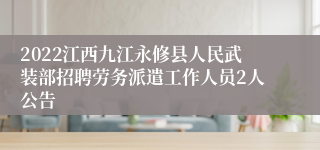 2022江西九江永修县人民武装部招聘劳务派遣工作人员2人公告